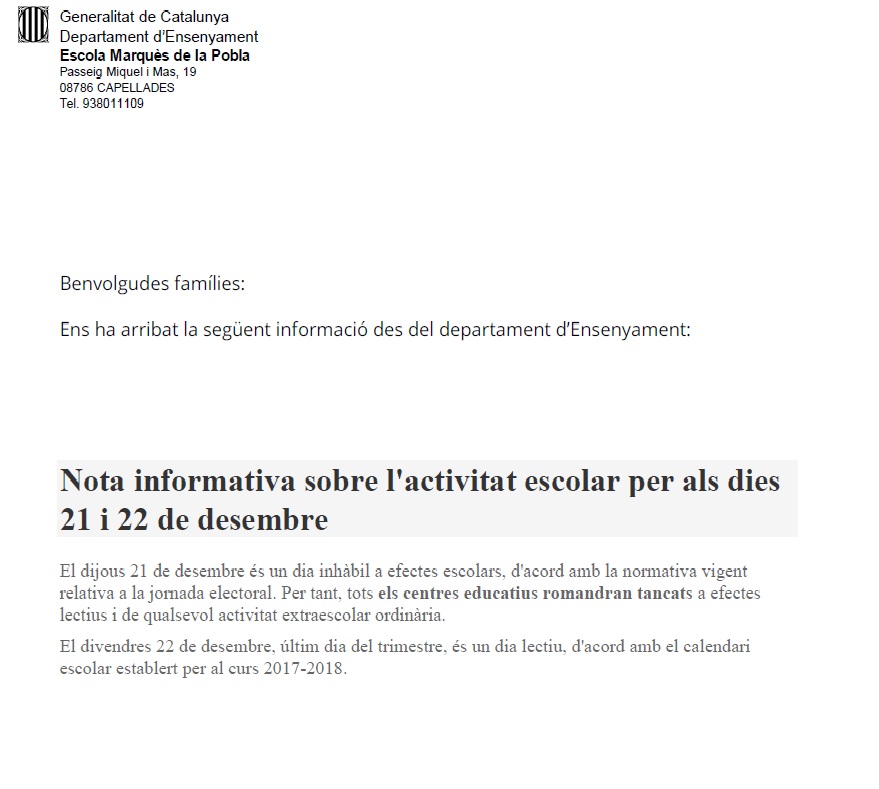 Generalitat de Catalunya
Departament d'Ensenyament
Escola Marquès de la Pobla
Passeig Miquel i Mas, 19
08786 CAPELLADES
Tel. 938011109

Benvolgudes famílies:

Ens ha arribat la següent informació des del departament d'Ensenyament:

Nota informativa sobre l'activitat escolar per als dies 21 i 22 de desembre

El dijous 21 de desembre és un dia inhàbil a efectes escolars, d'acord amb la normativa vigent relativa a la jornada electoral. Per tant, tots els centres educatius romandran tancats a efectes lectius i de qualsevol activitat extraescolar ordinària.

El divendres 22 de desembre, últim dia del trimestre, és un dia lectiu, d'acord amb el calendari escolar establert per al curs 2017-2018.